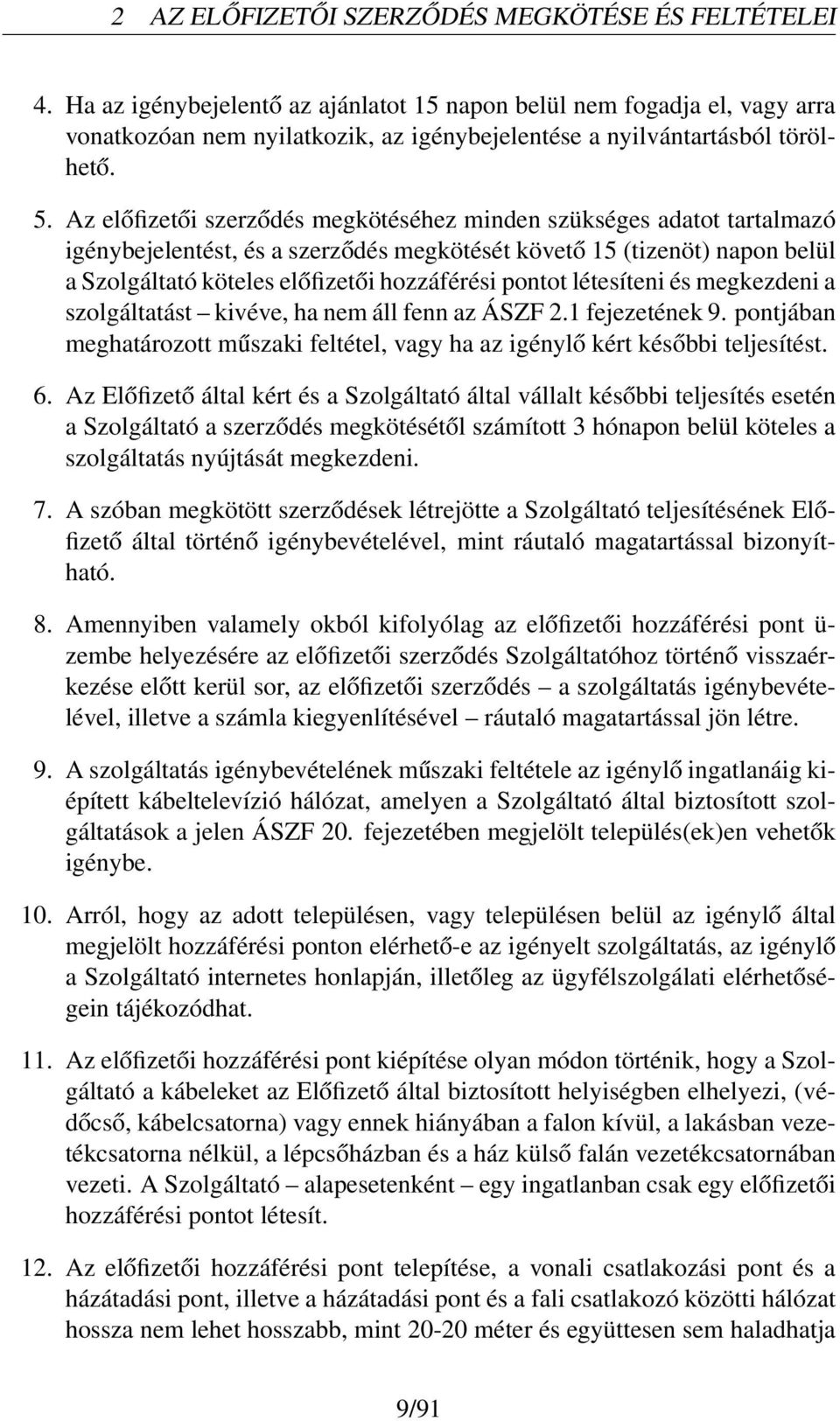 2 AZ ELŐFIZETŐI SZERZŐDÉS MEGKÖTÉSE ÉS FELTÉTELEI

4. Ha az igénybejelentő az ajánlatot 15 napon belül nem fogadja el, vagy arra vonatkozóan nem nyilatkozik, az igénybejelentése a nyilvántartásból törölhető.

5. Az előfizetői szerződés megkötéséhez minden szükséges adatot tartalmazó igénybejelentést, és a szerződés megkötését követő 15 (tizenöt) napon belül a Szolgáltató köteles előfizetői hozzáférési pontot létesíteni és megkezdeni a szolgáltatást – kivéve, ha nem áll fenn az ÁSZF 2.1 fejezetének 9. pontjában meghatározott műszaki feltétel, vagy ha az igénylő kért későbbi teljesítést.

6. Az Előfizető által kért és a Szolgáltató által vállalt későbbi teljesítés esetén a Szolgáltató a szerződés megkötésétől számított 3 hónapon belül köteles a szolgáltatás nyújtását megkezdeni.

7. A szóban megkötött szerződések létrejötte a Szolgáltató teljesítésének Előfizető által történő igénybevételével, mint ráutaló magatartással bizonyítható.

8. Amennyiben valamely okból kifolyólag az előfizetői hozzáférési pont üzembe helyezésére az előfizetői szerződés Szolgáltatóhoz történő visszaérkezése előtt kerül sor, az előfizetői szerződés – a szolgáltatás igénybevételével, illetve a számla kiegyenlítésével – ráutaló magatartással jön létre.

9. A szolgáltatás igénybevételének műszaki feltétele az igénylő ingatlanáig kiépített kábeltelevízió hálózat, amelyen a Szolgáltató által biztosított szolgáltatások a jelen ÁSZF 20. fejezetében megjelölt település(ek)en vehetők igénybe.

10. Arról, hogy az adott településen, vagy településen belül az igénylő által megjelölt hozzáférési ponton elérhető-e az igényelt szolgáltatás, az igénylő a Szolgáltató internetes honlapján, illetőleg az ügyfélszolgálati elérhetőségein tájékozódhat.

11. Az előfizetői hozzáférési pont kiépítése olyan módon történik, hogy a Szolgáltató a kábeleket az Előfizető által biztosított helyiségben elhelyezi, (védőcső, kábelcsatorna) vagy ennek hiányában a falon kívül, a lakásban vezetékcsatorna nélkül, a lépcsőházban és a ház külső falán vezetékcsatornában vezeti. A Szolgáltató – alapesetenként – egy ingatlanban csak egy előfizetői hozzáférési pontot létesít.

12. Az előfizetői hozzáférési pont telepítése, a vonali csatlakozási pont és a házátadási pont, illetve a házátadási pont és a fali csatlakozó közötti hálózat hossza nem lehet hosszabb, mint 20-20 méter és együttesen sem haladhatja

9/91